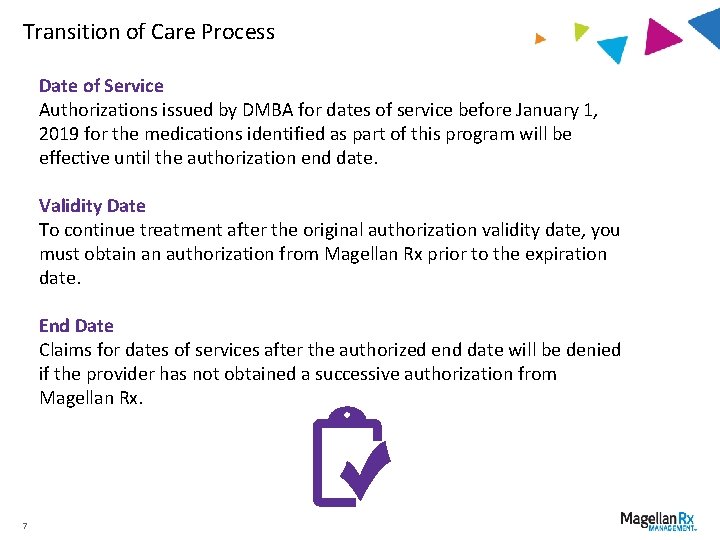 Transition of Care Process

Date of Service
Authorizations issued by DMBA for dates of service before January 1, 2019 for the medications identified as part of this program will be effective until the authorization end date.

Validity Date
To continue treatment after the original authorization validity date, you must obtain an authorization from Magellan Rx prior to the expiration date.

End Date
Claims for dates of services after the authorized end date will be denied if the provider has not obtained a successive authorization from Magellan Rx.

7

Magellan Rx MANAGEMENT